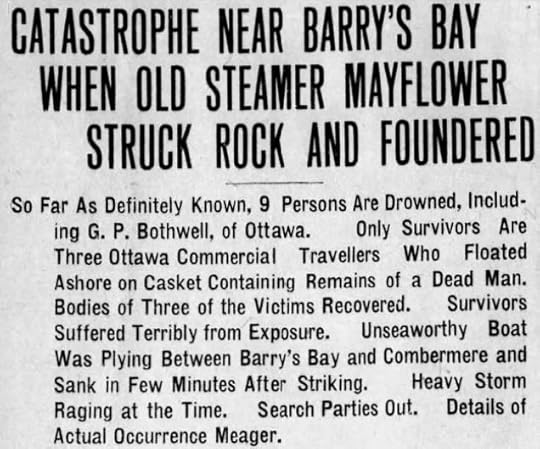 CATASTROPHE NEAR BARRY'S BAY WHEN OLD STEAMER MAYFLOWER STRUCK ROCK AND FOUNDERED

So Far As Definitely Known, 9 Persons Are Drowned, Including G. P. Bothwell, of Ottawa. Only Survivors Are Three Ottawa Commercial Travellers Who Floated Ashore on Casket Containing Remains of a Dead Man. Bodies of Three of the Victims Recovered. Survivors Suffered Terribly from Exposure. Unseaworthy Boat Was Plying Between Barry's Bay and Combermere and Sank in Few Minutes After Striking. Heavy Storm Raging at the Time. Search Parties Out. Details of Actual Occurrence Meager.